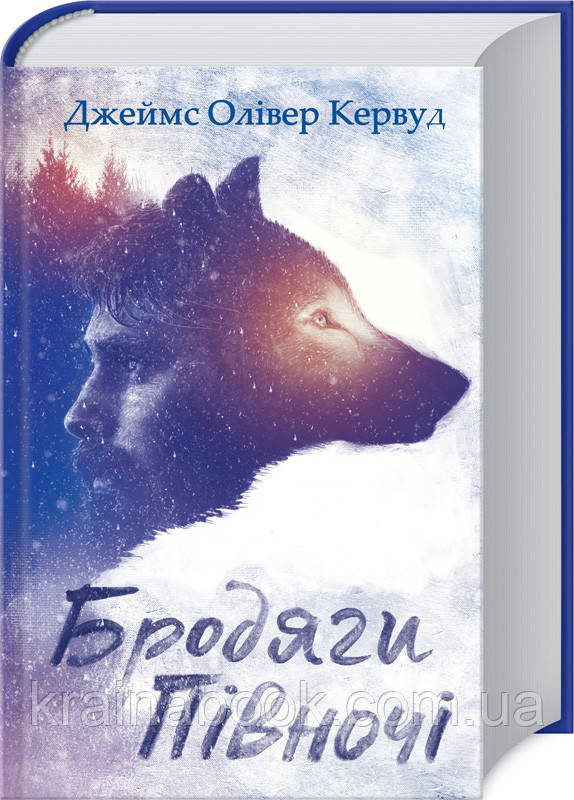 Джеймс Олівер Кервуд

Бродяги Півночі

krainabook.com.ua